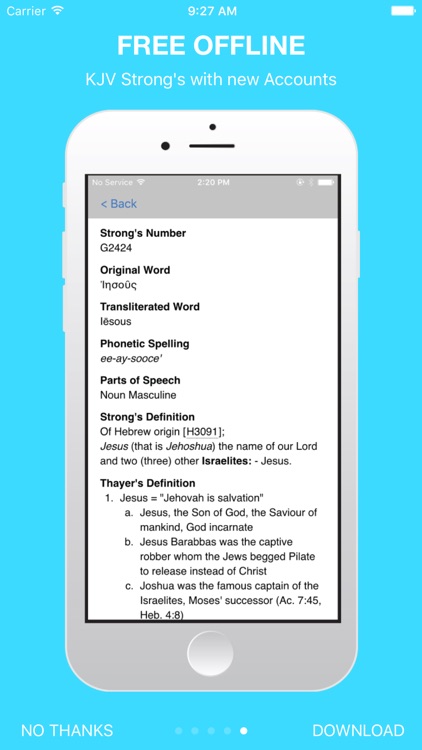 Carrier 9:27 AM

FREE OFFLINE

KJV Strong's with new Accounts

No Service 2:20 PM

< Back

Strong's Number
G2424

Original Word
Ἰησοῦς

Transliterated Word
Iēsous

Phonetic Spelling
ee-ay-sooce'

Parts of Speech
Noun Masculine

Strong's Definition
Of Hebrew origin [H3091];
Jesus (that is Jehoshua) the name of our Lord and two (three) other Israelites: - Jesus.

Thayer's Definition
1. Jesus = "Jehovah is salvation"
a. Jesus, the Son of God, the Saviour of mankind, God incarnate
b. Jesus Barabbas was the captive robber whom the Jews begged Pilate to release instead of Christ
c. Joshua was the famous captain of the Israelites, Moses' successor (Ac. 7:45, Heb. 4:8)

NO THANKS DOWNLOAD